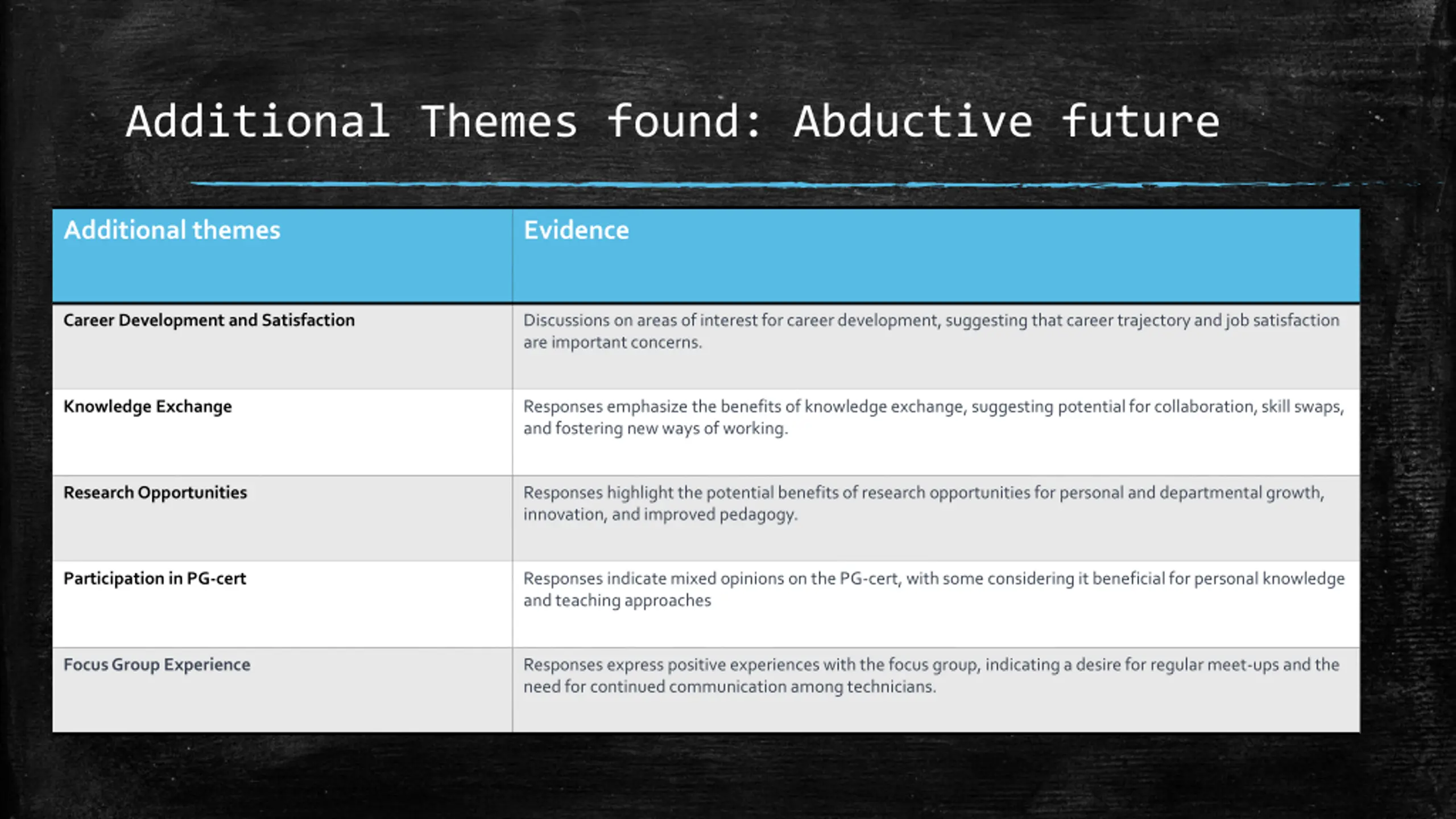 Additional Themes found: Abductive future

| Additional themes | Evidence |
|---|---|
| Career Development and Satisfaction | Discussions on areas of interest for career development, suggesting that career trajectory and job satisfaction are important concerns. |
| Knowledge Exchange | Responses emphasize the benefits of knowledge exchange, suggesting potential for collaboration, skill swaps, and fostering new ways of working. |
| Research Opportunities | Responses highlight the potential benefits of research opportunities for personal and departmental growth, innovation, and improved pedagogy. |
| Participation in PG-cert | Responses indicate mixed opinions on the PG-cert, with some considering it beneficial for personal knowledge and teaching approaches |
| Focus Group Experience | Responses express positive experiences with the focus group, indicating a desire for regular meet-ups and the need for continued communication among technicians. |